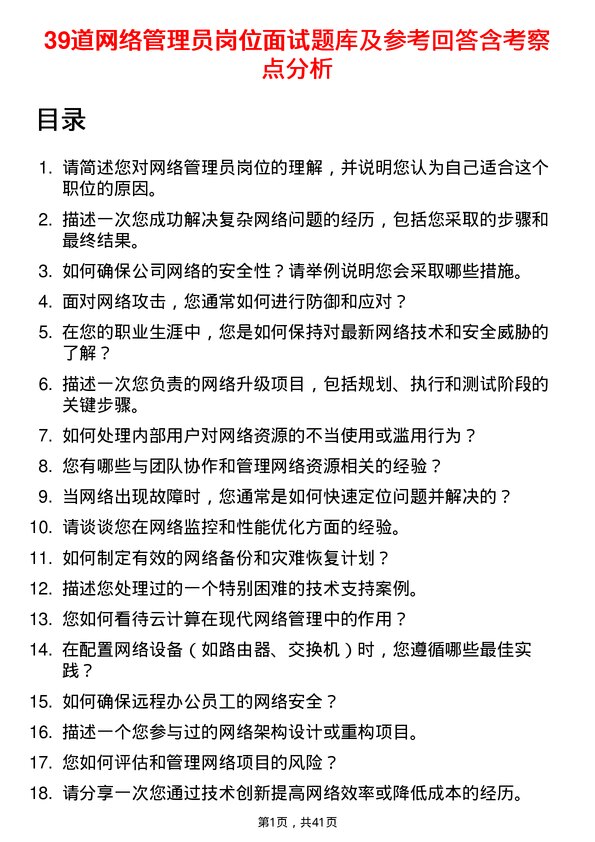 39道网络管理员岗位面试题库及参考回答含考察点分析

目录

1. 请简述您对网络管理员岗位的理解，并说明您认为自己适合这个职位的原因。
2. 描述一次您成功解决复杂网络问题的经历，包括您采取的步骤和最终结果。
3. 如何确保公司网络的安全性？请举例说明您会采取哪些措施。
4. 面对网络攻击，您通常如何进行防御和应对？
5. 在您的职业生涯中，您是如何保持对最新网络技术和安全威胁的了解？
6. 描述一次您负责的网络升级项目，包括规划、执行和测试阶段的关键步骤。
7. 如何处理内部用户对网络资源的不当使用或滥用行为？
8. 您有哪些与团队协作和管理网络资源相关的经验？
9. 当网络出现故障时，您通常是如何快速定位问题并解决的？
10. 请谈谈您在网络监控和性能优化方面的经验。
11. 如何制定有效的网络备份和灾难恢复计划？
12. 描述您处理过的一个特别困难的技术支持案例。
13. 您如何看待云计算在现代网络管理中的作用？
14. 在配置网络设备（如路由器、交换机）时，您遵循哪些最佳实践？
15. 如何确保远程办公员工的网络安全？
16. 描述一个您参与过的网络架构设计或重构项目。
17. 您如何评估和管理网络项目的风险？
18. 请分享一次您通过技术创新提高网络效率或降低成本的经历。

第1页，共41页